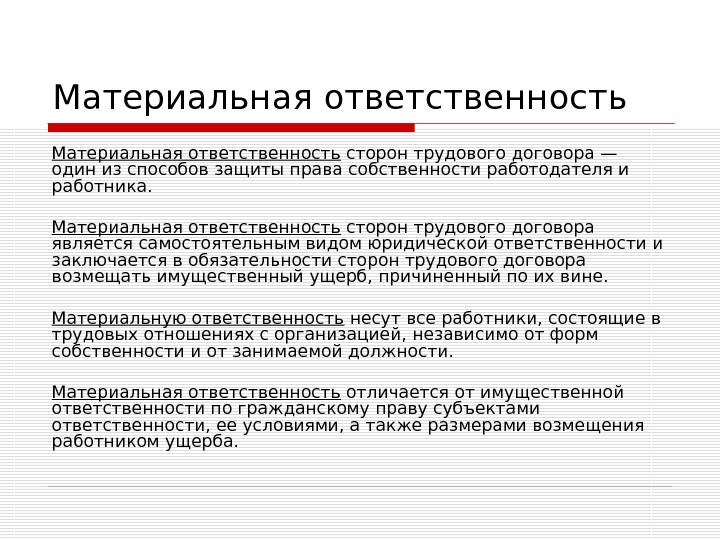 Материальная ответственность

Материальная ответственность сторон трудового договора — один из способов защиты права собственности работодателя и работника.

Материальная ответственность сторон трудового договора является самостоятельным видом юридической ответственности и заключается в обязательности сторон трудового договора возмещать имущественный ущерб, причиненный по их вине.

Материальную ответственность несут все работники, состоящие в трудовых отношениях с организацией, независимо от форм собственности и от занимаемой должности.

Материальная ответственность отличается от имущественной ответственности по гражданскому праву субъектами ответственности, ее условиями, а также размерами возмещения работником ущерба.